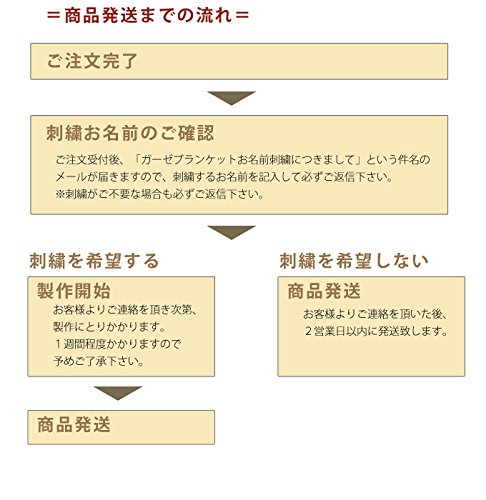 ＝商品発送までの流れ＝

ご注文完了

刺繍お名前のご確認

ご注文受付後、「ガーゼブランケットお名前刺繍につきまして」という件名のメールが届きますので、刺繍するお名前を記入して必ずご返信下さい。
※刺繍がご不要な場合も必ずご返信下さい。

刺繍を希望する

製作開始

お客様よりご連絡を頂き次第、製作にとりかかります。
１週間程度かかりますので予めご了承下さい。

商品発送

刺繍を希望しない

商品発送

お客様よりご連絡を頂いた後、２営業日以内に発送致します。